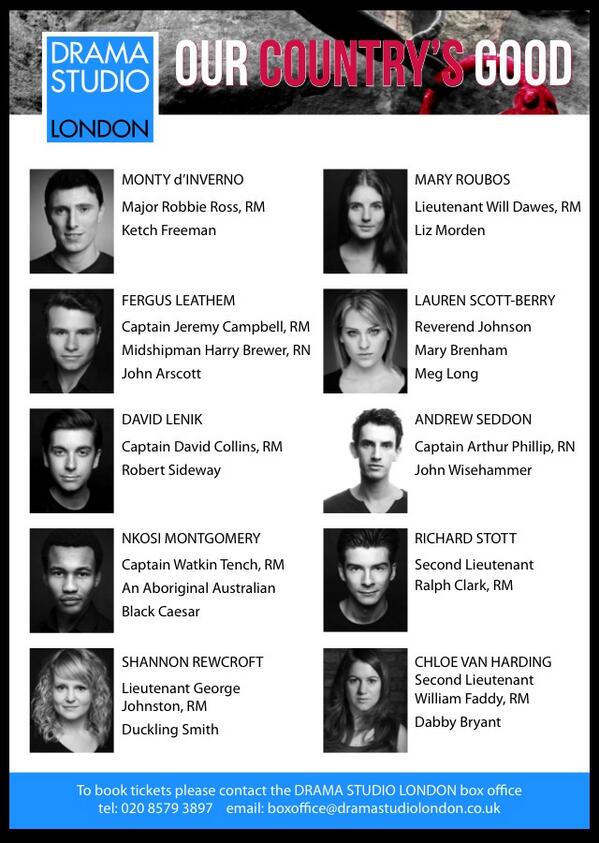 DRAMA STUDIO LONDON

OUR COUNTRY'S GOOD

MONTY d'INVERNO
Major Robbie Ross, RM
Ketch Freeman

FERGUS LEATHEM
Captain Jeremy Campbell, RM
Midshipman Harry Brewer, RN
John Arscott

DAVID LENIK
Captain David Collins, RM
Robert Sideway

NKOSI MONTGOMERY
Captain Watkin Tench, RM
An Aboriginal Australian
Black Caesar

SHANNON REWCROFT
Lieutenant George Johnston, RM
Duckling Smith

MARY ROUBOS
Lieutenant Will Dawes, RM
Liz Morden

LAUREN SCOTT-BERRY
Reverend Johnson
Mary Brenham
Meg Long

ANDREW SEDDON
Captain Arthur Phillip, RN
John Wisehammer

RICHARD STOTT
Second Lieutenant Ralph Clark, RM

CHLOE VAN HARDING
Second Lieutenant William Faddy, RM
Dabby Bryant

To book tickets please contact the DRAMA STUDIO LONDON box office
tel: 020 8579 3897 email: boxoffice@dramastudiolondon.co.uk